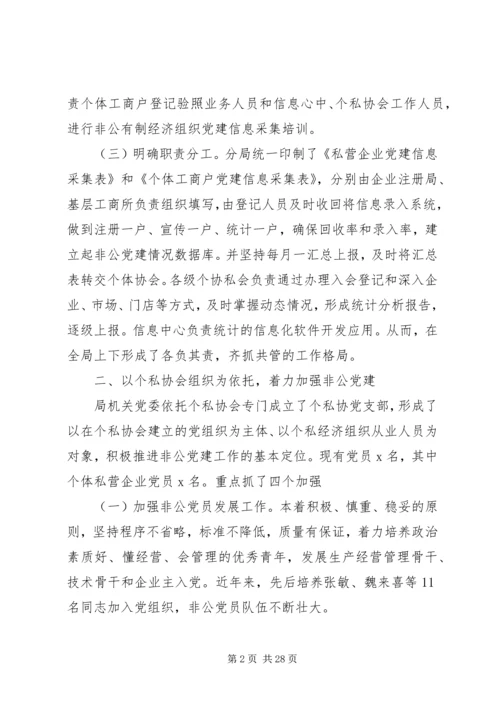 责个体工商户登记验照业务人员和信息心中、个私协会工作人员，进行非公有制经济组织党建信息采集培训。

（三）明确职责分工。分局统一印制了《私营企业党建信息采集表》和《个体工商户党建信息采集表》，分别由企业注册局、基层工商所负责组织填写，由登记人员及时收回将信息录入系统，做到注册一户、宣传一户、统计一户，确保回收率和录入率，建立起非公党建情况数据库。并坚持每月一汇总上报，及时将汇总表转交个体协会。各级个协私会负责通过办理入会登记和深入企业、市场、门店等方式，及时掌握动态情况，形成统计分析报告，逐级上报。信息中心负责统计的信息化软件开发应用。从而，在全局上下形成了各负其责，齐抓共管的工作格局。

二、以个私协会组织为依托，着力加强非公党建

局机关党委依托个私协会专门成立了个私协党支部，形成了以在个私协会建立的党组织为主体、以个私经济组织从业人员为对象，积极推进非公党建工作的基本定位。现有党员 x 名，其中个体私营企业党员 x 名。重点抓了四个加强

（一）加强非公党员发展工作。本着积极、慎重、稳妥的原则，坚持程序不省略，标准不降低，质量有保证，着力培养政治素质好、懂经营、会管理的优秀青年，发展生产经营管理骨干、技术骨干和企业主入党。近年来，先后培养张敏、魏来喜等 11 名同志加入党组织，非公党员队伍不断壮大。

第 2 页 共 28 页